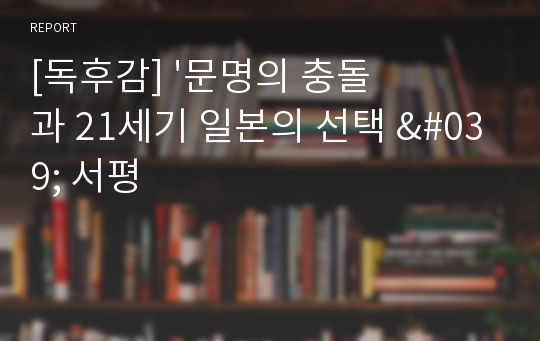 REPORT

[독후감] '문명의 충돌과 21세기 일본의 선택 &#039; 서평